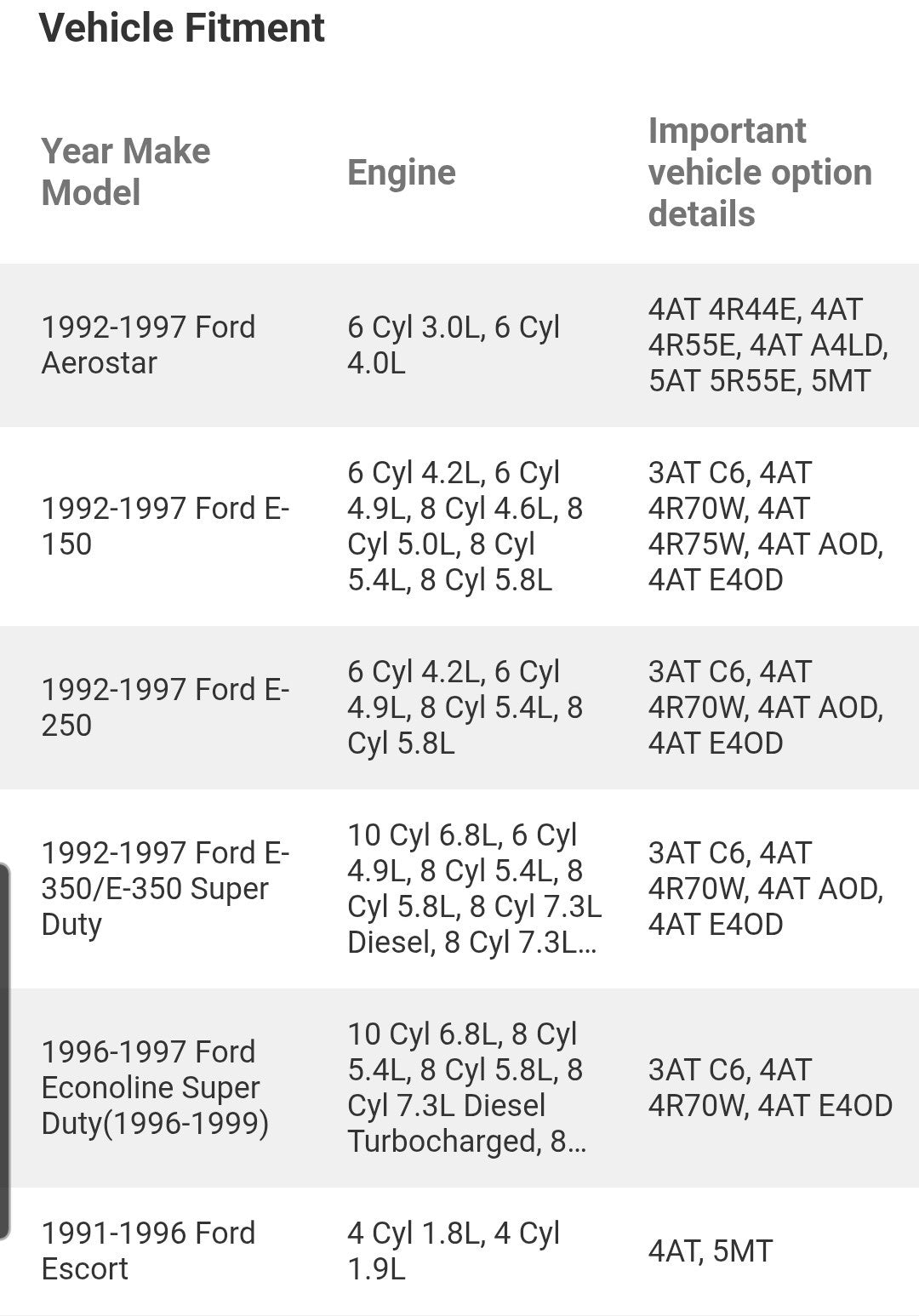 Vehicle Fitment

| Year Make Model | Engine | Important vehicle option details |
|---|---|---|
| 1992-1997 Ford Aerostar | 6 Cyl 3.0L, 6 Cyl 4.0L | 4AT 4R44E, 4AT 4R55E, 4AT A4LD, 5AT 5R55E, 5MT |
| 1992-1997 Ford E-150 | 6 Cyl 4.2L, 6 Cyl 4.9L, 8 Cyl 4.6L, 8 Cyl 5.0L, 8 Cyl 5.4L, 8 Cyl 5.8L | 3AT C6, 4AT 4R70W, 4AT 4R75W, 4AT AOD, 4AT E4OD |
| 1992-1997 Ford E-250 | 6 Cyl 4.2L, 6 Cyl 4.9L, 8 Cyl 5.4L, 8 Cyl 5.8L | 3AT C6, 4AT 4R70W, 4AT AOD, 4AT E4OD |
| 1992-1997 Ford E-350/E-350 Super Duty | 10 Cyl 6.8L, 6 Cyl 4.9L, 8 Cyl 5.4L, 8 Cyl 5.8L, 8 Cyl 7.3L Diesel, 8 Cyl 7.3L... | 3AT C6, 4AT 4R70W, 4AT AOD, 4AT E4OD |
| 1996-1997 Ford Econoline Super Duty(1996-1999) | 10 Cyl 6.8L, 8 Cyl 5.4L, 8 Cyl 5.8L, 8 Cyl 7.3L Diesel Turbocharged, 8... | 3AT C6, 4AT 4R70W, 4AT E4OD |
| 1991-1996 Ford Escort | 4 Cyl 1.8L, 4 Cyl 1.9L | 4AT, 5MT |